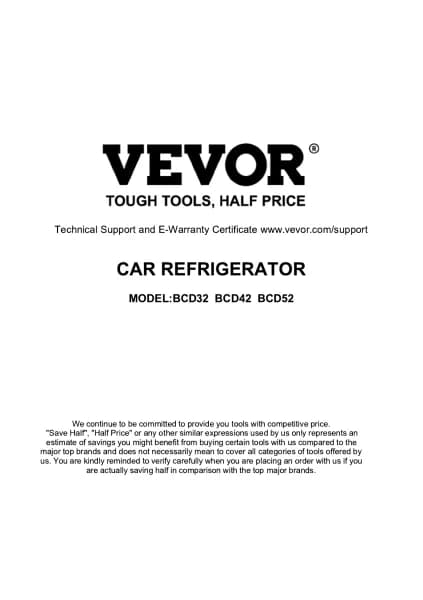 VEVOR®
TOUGH TOOLS, HALF PRICE

Technical Support and E-Warranty Certificate www.vevor.com/support

CAR REFRIGERATOR

MODEL:BCD32 BCD42 BCD52

We continue to be committed to provide you tools with competitive price. "Save Half", "Half Price" or any other similar expressions used by us only represents an estimate of savings you might benefit from buying certain tools with us compared to the major top brands and does not necessarily mean to cover all categories of tools offered by us. You are kindly reminded to verify carefully when you are placing an order with us if you are actually saving half in comparison with the top major brands.